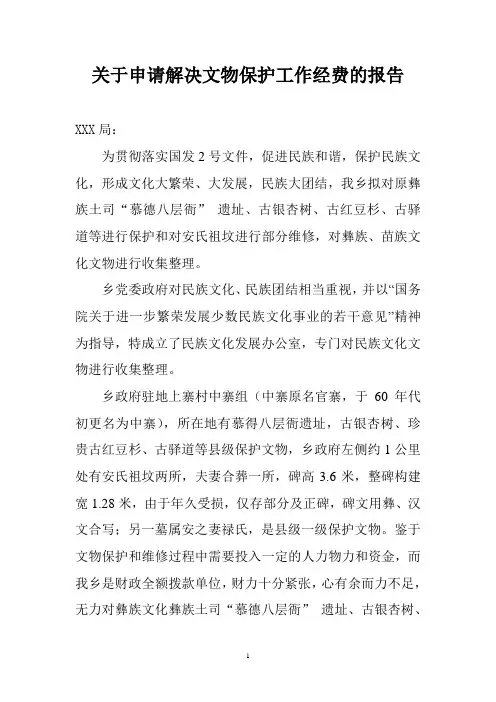 关于申请解决文物保护工作经费的报告

XXX 局：

为贯彻落实国发 2 号文件，促进民族和谐，保护民族文化，形成文化大繁荣、大发展，民族大团结，我乡拟对原彝族土司“慕德八层衙” 遗址、古银杏树、古红豆杉、古驿道等进行保护和对安氏祖坟进行部分维修，对彝族、苗族文化文物进行收集整理。

乡党委政府对民族文化、民族团结相当重视，并以“国务院关于进一步繁荣发展少数民族文化事业的若干意见”精神为指导，特成立了民族文化发展办公室，专门对民族文化文物进行收集整理。

乡政府驻地上寨村中寨组（中寨原名官寨，于 60 年代初更名为中寨），所在地有慕得八层衙遗址，古银杏树、珍贵古红豆杉、古驿道等县级保护文物，乡政府左侧约 1 公里处有安氏祖坟两所，夫妻合葬一所，碑高 3.6 米，整碑构建宽 1.28 米，由于年久受损，仅存部分及正碑，碑文用彝、汉文合写；另一墓属安之妻禄氏，是县级一级保护文物。鉴于文物保护和维修过程中需要投入一定的人力物力和资金，而我乡是财政全额拨款单位，财力十分紧张，心有余而力不足，无力对彝族文化彝族土司“慕德八层衙” 遗址、古银杏树、

1